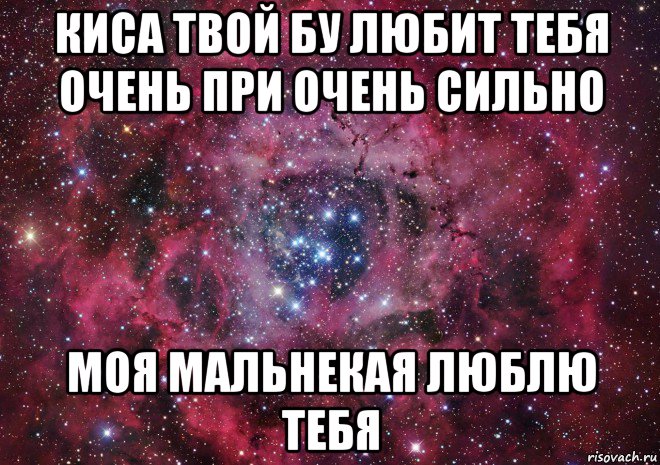 КИСА ТВОЙ БУ ЛЮБИТ ТЕБЯ ОЧЕНЬ ПРИ ОЧЕНЬ СИЛЬНО

МОЯ МАЛЬНЕКАЯ ЛЮБЛЮ ТЕБЯ

risovach.ru